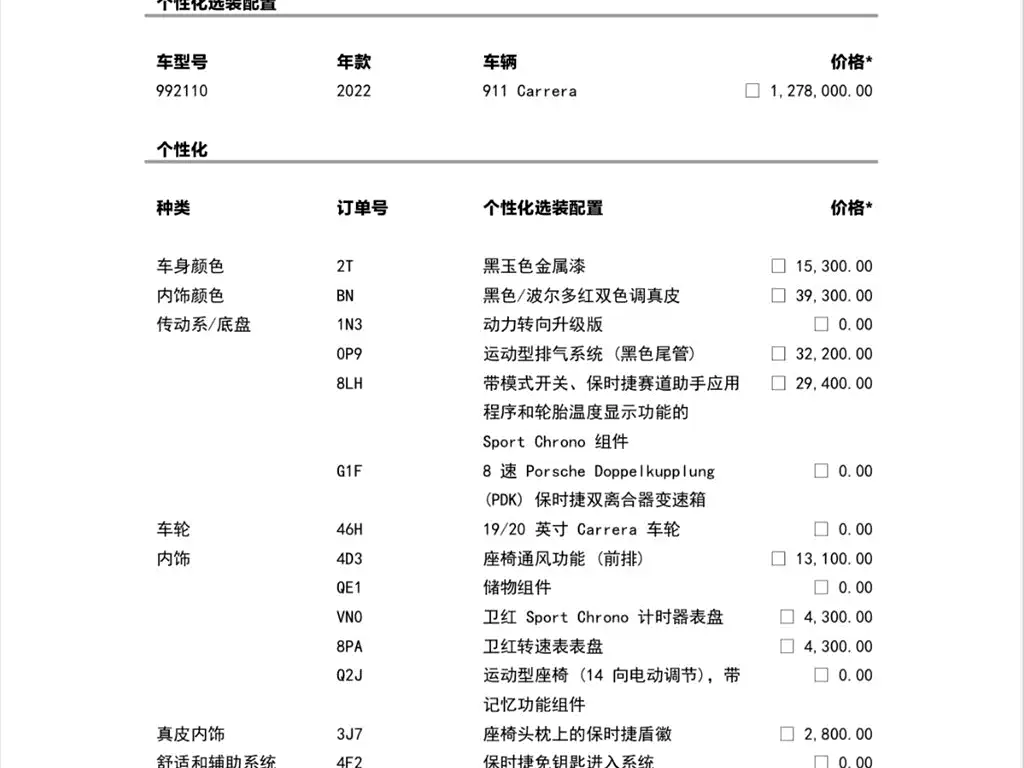 个性化选装配置

| 车型号 | 年款 | 车辆 | 价格* |
|---|---|---|---|
| 992110 | 2022 | 911 Carrera | ☐ 1,278,000.00 |

个性化

| 种类 | 订单号 | 个性化选装配置 | 价格* |
|---|---|---|---|
| 车身颜色 | 2T | 黑玉色金属漆 | ☐ 15,300.00 |
| 内饰颜色 | BN | 黑色/波尔多红双色调真皮 | ☐ 39,300.00 |
| 传动系/底盘 | 1N3 | 动力转向升级版 | ☐ 0.00 |
| | 0P9 | 运动型排气系统 (黑色尾管) | ☐ 32,200.00 |
| | 8LH | 带模式开关、保时捷赛道助手应用程序和轮胎温度显示功能的 Sport Chrono 组件 | ☐ 29,400.00 |
| | G1F | 8 速 Porsche Doppelkupplung (PDK) 保时捷双离合器变速箱 | ☐ 0.00 |
| 车轮 | 46H | 19/20 英寸 Carrera 车轮 | ☐ 0.00 |
| 内饰 | 4D3 | 座椅通风功能 (前排) | ☐ 13,100.00 |
| | QE1 | 储物组件 | ☐ 0.00 |
| | VN0 | 卫红 Sport Chrono 计时器表盘 | ☐ 4,300.00 |
| | 8PA | 卫红转速表表盘 | ☐ 4,300.00 |
| | Q2J | 运动型座椅 (14 向电动调节), 带记忆功能组件 | ☐ 0.00 |
| 真皮内饰 | 3J7 | 座椅头枕上的保时捷盾徽 | ☐ 2,800.00 |
| 舒适和辅助系统 | 4F2 | 保时捷免钥匙进入系统 | ☐ 0.00 |